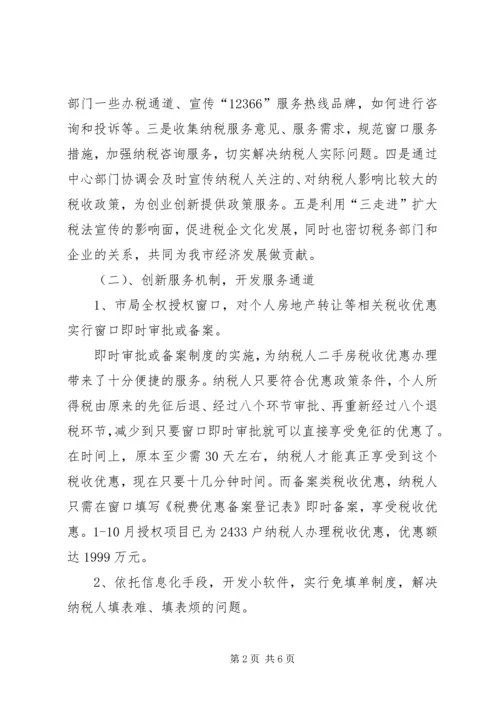 部门一些办税通道、宣传“12366”服务热线品牌，如何进行咨询和投诉等。三是收集纳税服务意见、服务需求，规范窗口服务措施，加强纳税咨询服务，切实解决纳税人实际问题。四是通过中心部门协调会及时宣传纳税人关注的、对纳税人影响比较大的税收政策，为创业创新提供政策服务。五是利用“三走进”扩大税法宣传的影响面，促进税企文化发展，同时也密切税务部门和企业的关系，共同为我市经济发展做贡献。

（二）、创新服务机制，开发服务通道

1、市局全权授权窗口，对个人房地产转让等相关税收优惠实行窗口即时审批或备案。

即时审批或备案制度的实施，为纳税人二手房税收优惠办理带来了十分便捷的服务。纳税人只要符合优惠政策条件，个人所得税由原来的先征后退、经过八个环节审批、再重新经过八个退税环节，减少到只要窗口即时审批就可以直接享受免征的优惠了。在时间上，原本至少需30天左右，纳税人才能真正享受到这个税收优惠，现在只要十几分钟时间。而备案类税收优惠，纳税人只需在窗口填写《税费优惠备案登记表》即时备案，享受税收优惠。1-10月授权项目已为2433户纳税人办理税收优惠，优惠额达1999万元。

2、依托信息化手段，开发小软件，实行免填单制度，解决纳税人填表难、填表烦的问题。

第2页 共6页